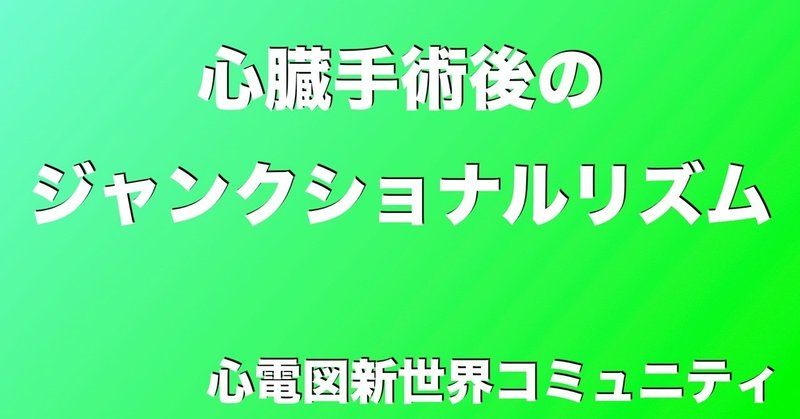 心臓手術後の
ジャンクショナルリズム

心電図新世界コミュニティ